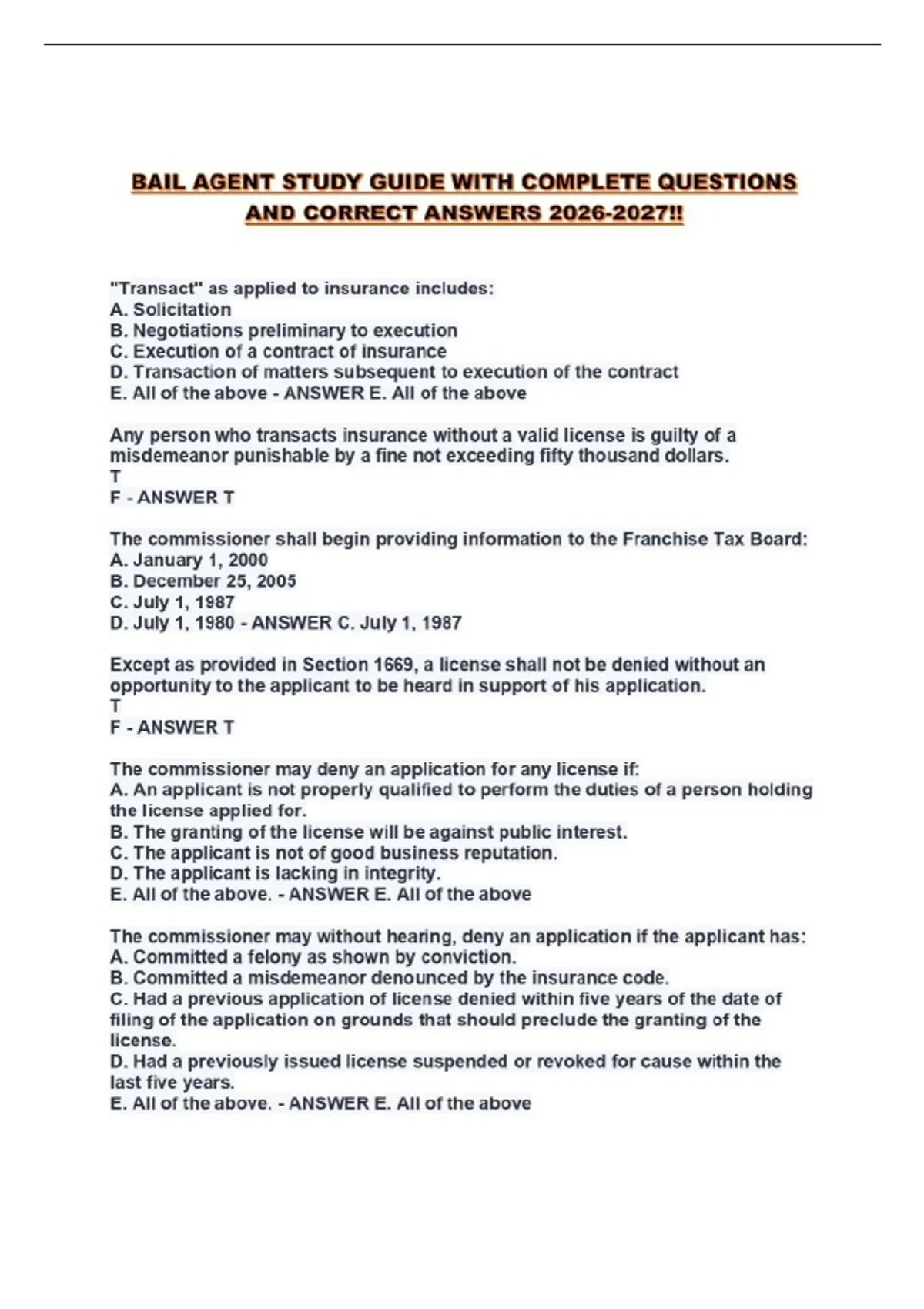 BAIL AGENT STUDY GUIDE WITH COMPLETE QUESTIONS AND CORRECT ANSWERS 2026-2027!!

"Transact" as applied to insurance includes:
A. Solicitation
B. Negotiations preliminary to execution
C. Execution of a contract of insurance
D. Transaction of matters subsequent to execution of the contract
E. All of the above - ANSWER E. All of the above

Any person who transacts insurance without a valid license is guilty of a misdemeanor punishable by a fine not exceeding fifty thousand dollars.
T
F - ANSWER T

The commissioner shall begin providing information to the Franchise Tax Board:
A. January 1, 2000
B. December 25, 2005
C. July 1, 1987
D. July 1, 1980 - ANSWER C. July 1, 1987

Except as provided in Section 1669, a license shall not be denied without an opportunity to the applicant to be heard in support of his application.
T
F - ANSWER T

The commissioner may deny an application for any license if:
A. An applicant is not properly qualified to perform the duties of a person holding the license applied for.
B. The granting of the license will be against public interest.
C. The applicant is not of good business reputation.
D. The applicant is lacking in integrity.
E. All of the above. - ANSWER E. All of the above

The commissioner may without hearing, deny an application if the applicant has:
A. Committed a felony as shown by conviction.
B. Committed a misdemeanor denounced by the insurance code.
C. Had a previous application of license denied within five years of the date of filing of the application on grounds that should preclude the granting of the license.
D. Had a previously issued license suspended or revoked for cause within the last five years.
E. All of the above. - ANSWER E. All of the above